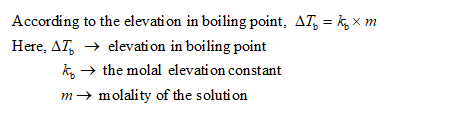 According to the elevation in boiling point, $\Delta T_b = k_b \times m$

Here, $\Delta T_b \rightarrow$ elevation in boiling point

$k_b \rightarrow$ the molal elevation constant

$m \rightarrow$ molality of the solution